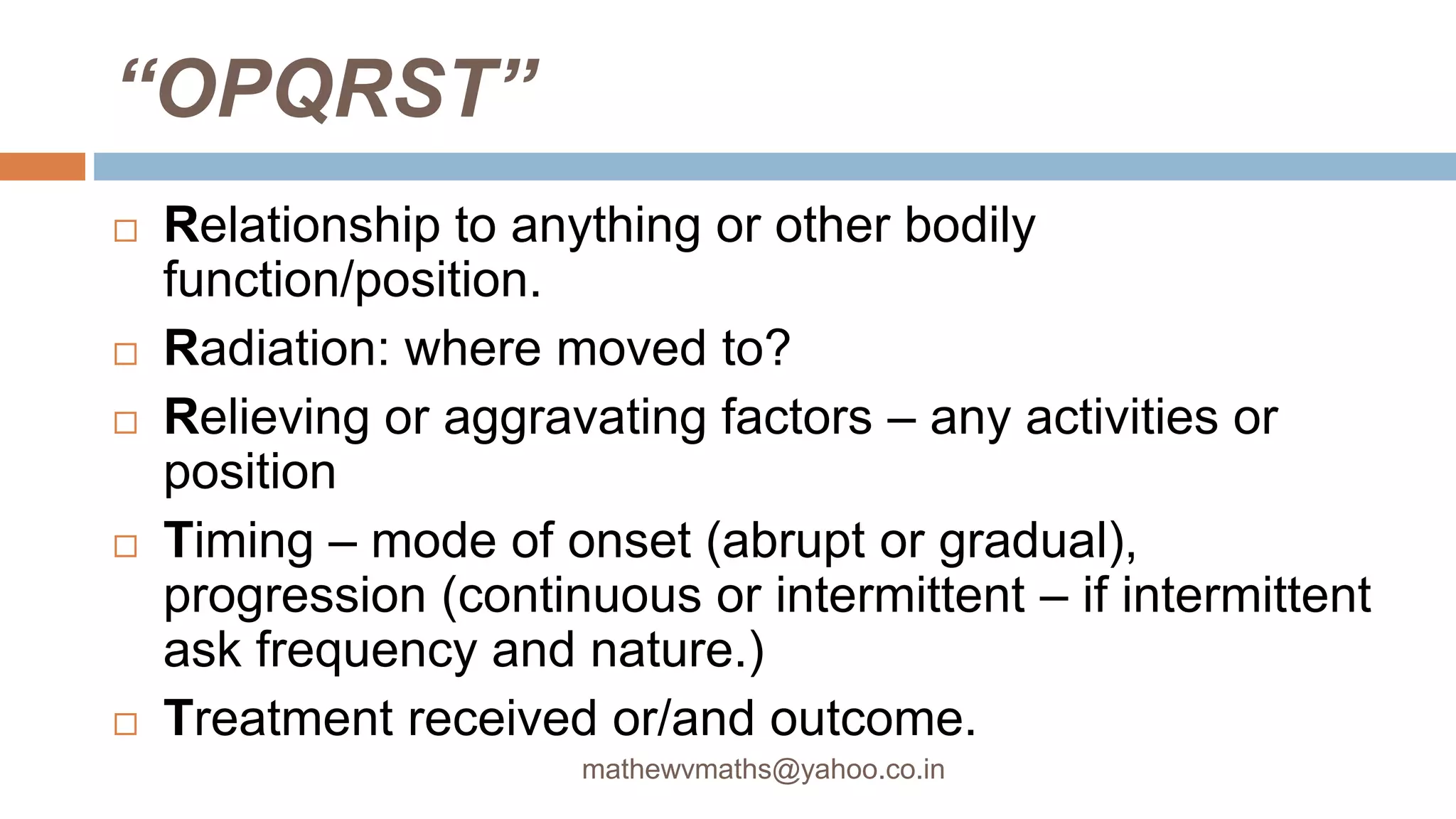 “OPQRST”

□ Relationship to anything or other bodily function/position.

□ Radiation: where moved to?

□ Relieving or aggravating factors – any activities or position

□ Timing – mode of onset (abrupt or gradual), progression (continuous or intermittent – if intermittent ask frequency and nature.)

□ Treatment received or/and outcome.

mathewvmaths@yahoo.co.in